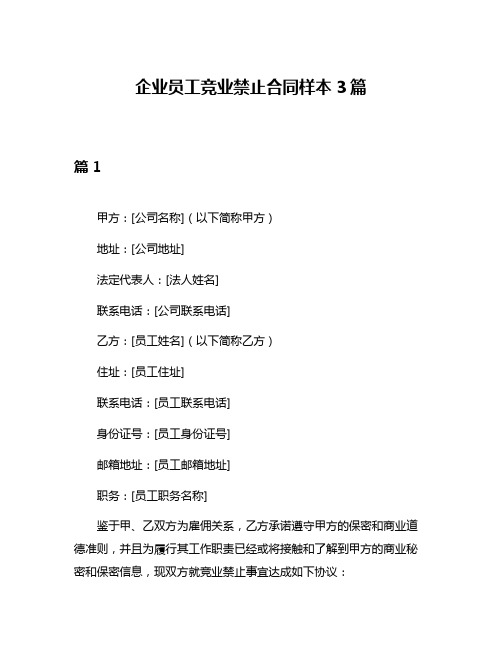 企业员工竞业禁止合同样本 3 篇

篇 1

甲方：[公司名称]（以下简称甲方）

地址：[公司地址]

法定代表人：[法人姓名]

联系电话：[公司联系电话]

乙方：[员工姓名]（以下简称乙方）

住址：[员工住址]

联系电话：[员工联系电话]

身份证号：[员工身份证号]

邮箱地址：[员工邮箱地址]

职务：[员工职务名称]

鉴于甲、乙双方为雇佣关系，乙方承诺遵守甲方的保密和商业道德准则，并且为履行其工作职责已经或将接触和了解到甲方的商业秘密和保密信息，现双方就竞业禁止事宜达成如下协议：